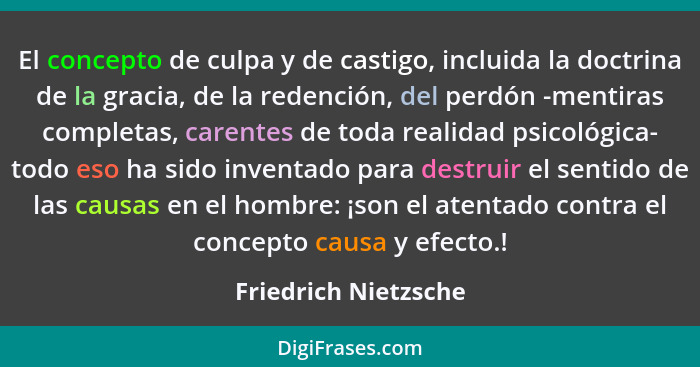 El concepto de culpa y de castigo, incluida la doctrina de la gracia, de la redención, del perdón -mentiras completas, carentes de toda realidad psicológica- todo eso ha sido inventado para destruir el sentido de las causas en el hombre: ¡son el atentado contra el concepto causa y efecto.!

Friedrich Nietzsche

DigiFrases.com